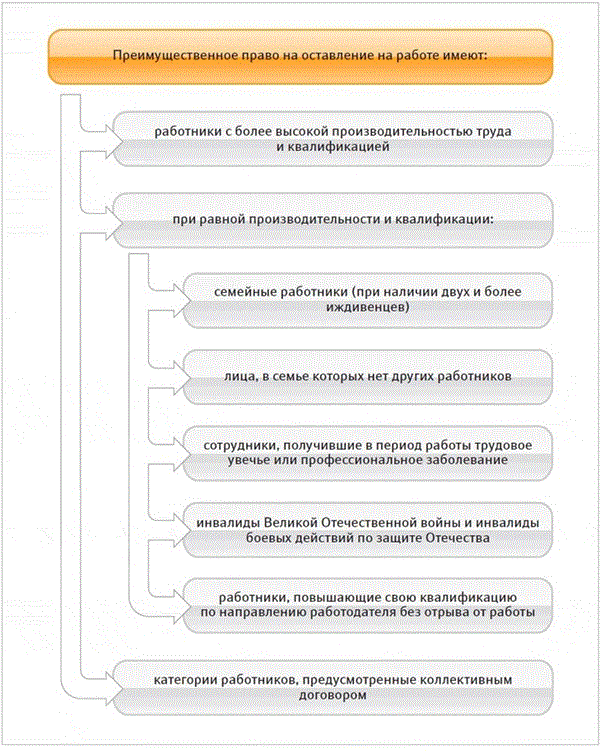 Преимущественное право на оставление на работе имеют:

работники с более высокой производительностью труда и квалификацией

при равной производительности и квалификации:

семейные работники (при наличии двух и более иждивенцев)

лица, в семье которых нет других работников

сотрудники, получившие в период работы трудовое увечье или профессиональное заболевание

инвалиды Великой Отечественной войны и инвалиды боевых действий по защите Отечества

работники, повышающие свою квалификацию по направлению работодателя без отрыва от работы

категории работников, предусмотренные коллективным договором